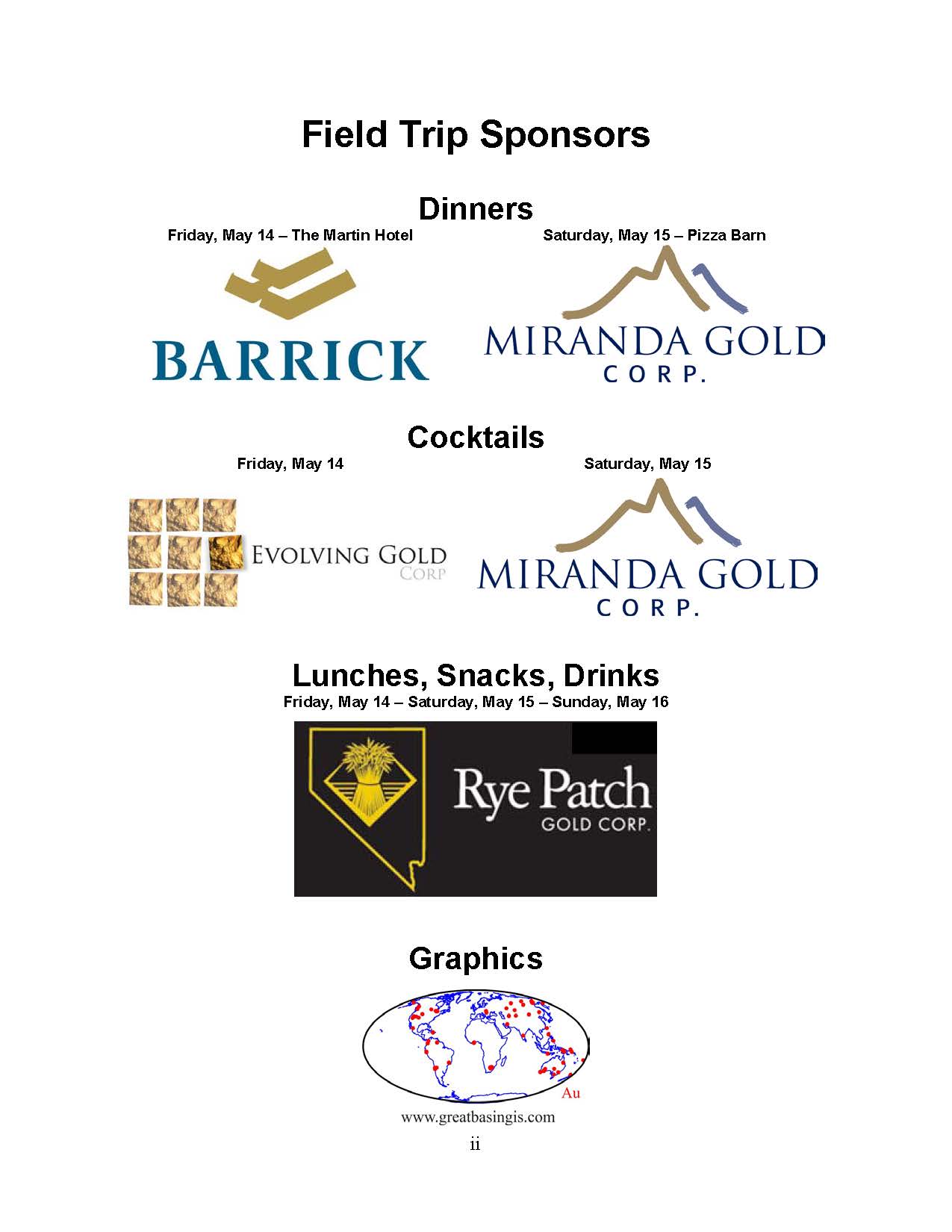 Field Trip Sponsors

Dinners

Friday, May 14 – The Martin Hotel

BARRICK

Saturday, May 15 – Pizza Barn

MIRANDA GOLD CORP.

Cocktails

Friday, May 14

EVOLVING GOLD CORP

Saturday, May 15

MIRANDA GOLD CORP.

Lunches, Snacks, Drinks

Friday, May 14 – Saturday, May 15 – Sunday, May 16

Rye Patch GOLD CORP.

Graphics

Au

www.greatbasingis.com

ii